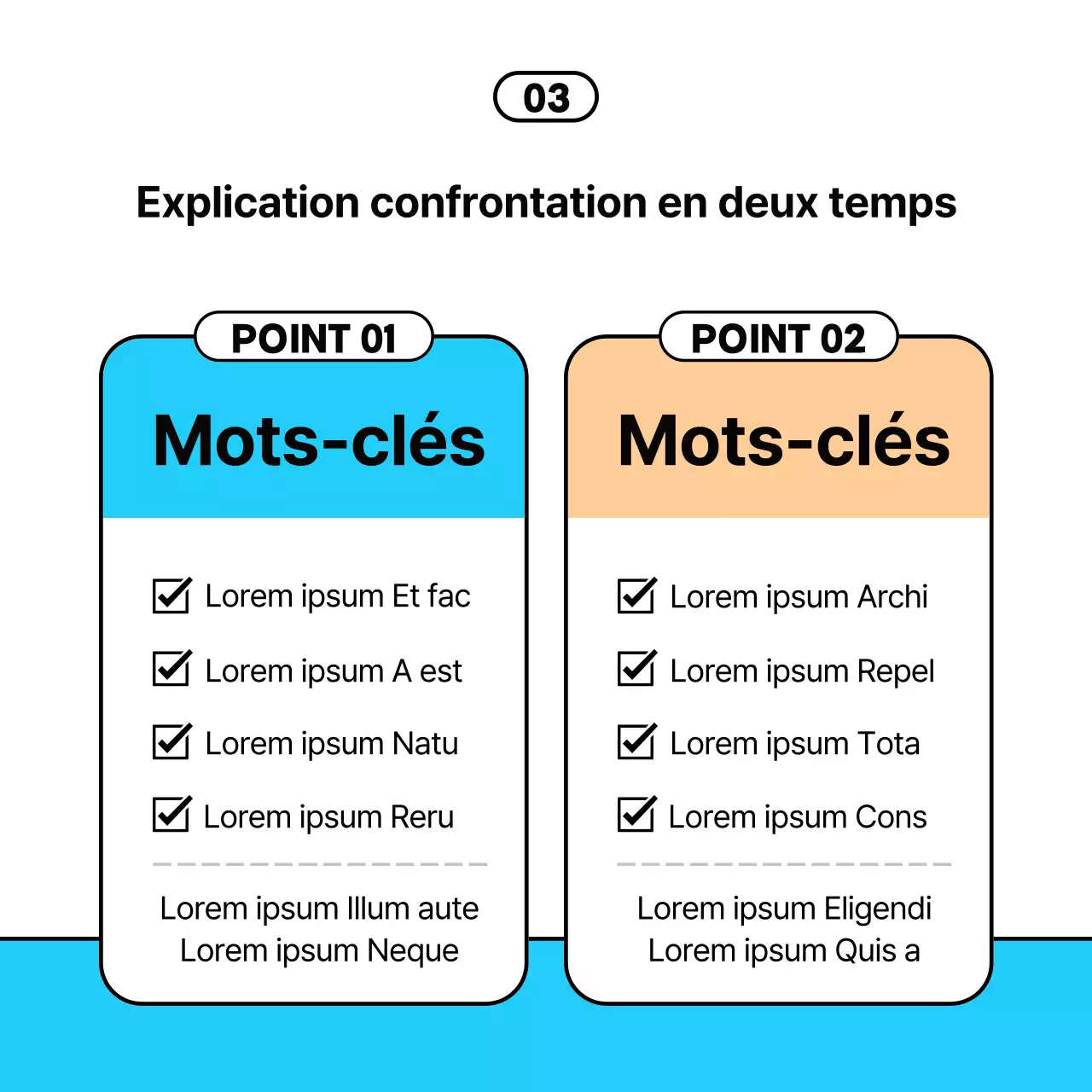 03

Explication confrontation en deux temps

POINT 01

Mots-clés

Lorem ipsum Et fac

Lorem ipsum A est

Lorem ipsum Natu

Lorem ipsum Reru

Lorem ipsum Illum aute
Lorem ipsum Neque

POINT 02

Mots-clés

Lorem ipsum Archi

Lorem ipsum Repel

Lorem ipsum Tota

Lorem ipsum Cons

Lorem ipsum Eligendi
Lorem ipsum Quis a